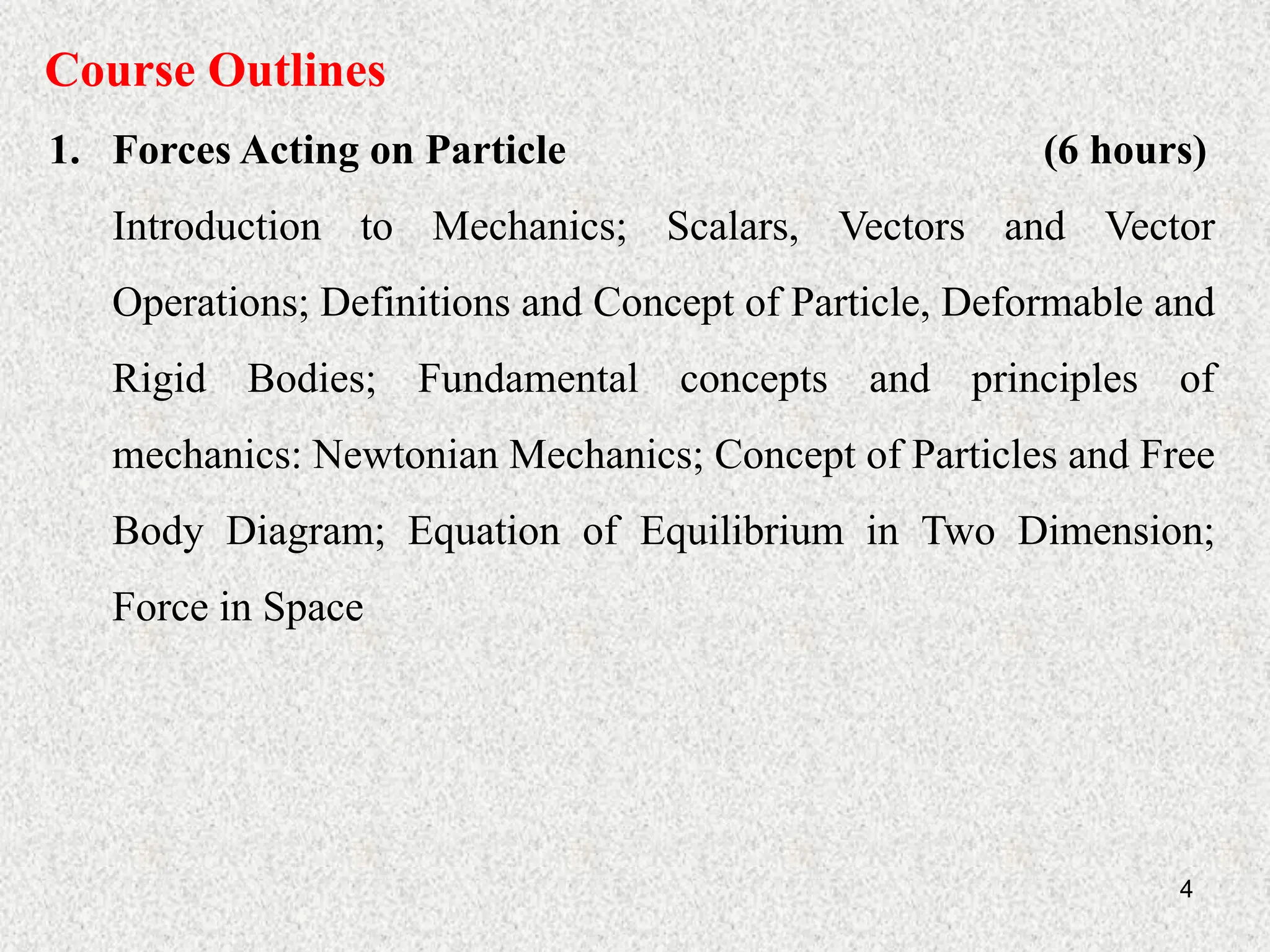 Course Outlines

1. Forces Acting on Particle (6 hours)

Introduction to Mechanics; Scalars, Vectors and Vector Operations; Definitions and Concept of Particle, Deformable and Rigid Bodies; Fundamental concepts and principles of mechanics: Newtonian Mechanics; Concept of Particles and Free Body Diagram; Equation of Equilibrium in Two Dimension; Force in Space

4